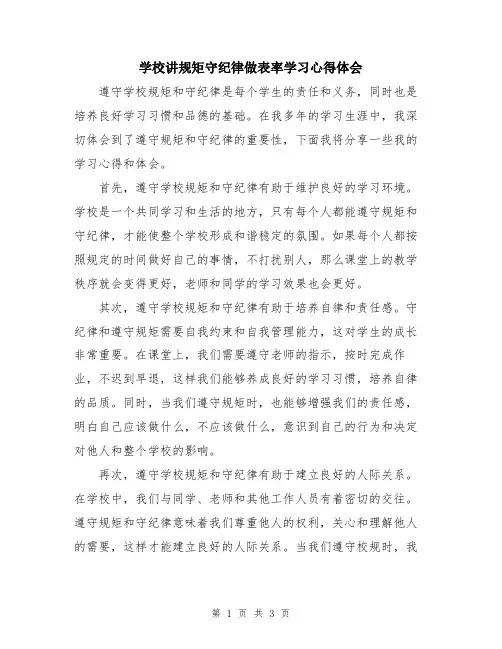 学校讲规矩守纪律做表率学习心得体会

遵守学校规矩和守纪律是每个学生的责任和义务，同时也是培养良好学习习惯和品德的基础。在我多年的学习生涯中，我深切体会到了遵守规矩和守纪律的重要性，下面我将分享一些我的学习心得和体会。

首先，遵守学校规矩和守纪律有助于维护良好的学习环境。学校是一个共同学习和生活的地方，只有每个人都能遵守规矩和守纪律，才能使整个学校形成和谐稳定的氛围。如果每个人都按照规定的时间做好自己的事情，不打扰别人，那么课堂上的教学秩序就会变得更好，老师和同学的学习效果也会更好。

其次，遵守学校规矩和守纪律有助于培养自律和责任感。守纪律和遵守规矩需要自我约束和自我管理能力，这对学生的成长非常重要。在课堂上，我们需要遵守老师的指示，按时完成作业，不迟到早退，这样我们能够养成良好的学习习惯，培养自律的品质。同时，当我们遵守规矩时，也能够增强我们的责任感，明白自己应该做什么，不应该做什么，意识到自己的行为和决定对他人和整个学校的影响。

再次，遵守学校规矩和守纪律有助于建立良好的人际关系。在学校中，我们与同学、老师和其他工作人员有着密切的交往。遵守规矩和守纪律意味着我们尊重他人的权利，关心和理解他人的需要，这样才能建立良好的人际关系。当我们遵守校规时，我

第 1 页 共 3 页